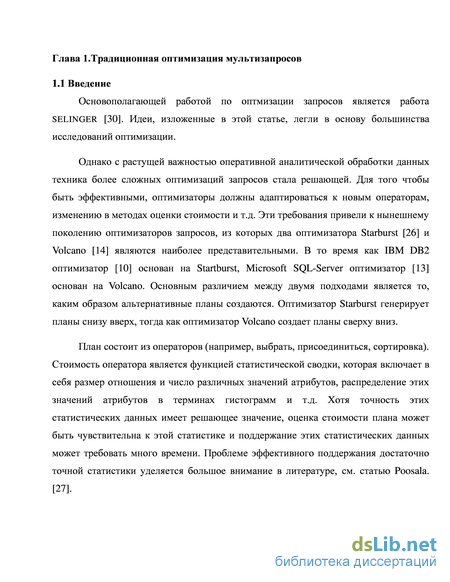 Глава 1.Традиционная оптимизация мультизапросов

1.1 Введение

Основополагающей работой по оптмизации запросов является работа SELINGER [30]. Идеи, изложенные в этой статье, легли в основу большинства исследований оптимизации.

Однако с растущей важностью оперативной аналитической обработки данных техника более сложных оптимизаций запросов стала решающей. Для того чтобы быть эффективными, оптимизаторы должны адаптироваться к новым операторам, изменению в методах оценки стоимости и т.д. Эти требования привели к нынешнему поколению оптимизаторов запросов, из которых два оптимизатора Starburst [26] и Volcano [14] являются наиболее представительными. В то время как IBM DB2 оптимизатор [10] основан на Startburst, Microsoft SQL-Server оптимизатор [13] основан на Volcano. Основным различием между двумя подходами является то, каким образом альтернативные планы создаются. Оптимизатор Starburst генерирует планы снизу вверх, тогда как оптимизатор Volcano создает планы сверху вниз.

План состоит из операторов (например, выбрать, присоединиться, сортировка). Стоимость оператора является функцией статистической сводки, которая включает в себя размер отношения и число различных значений атрибутов, распределение этих значений атрибутов в терминах гистограмм и т.д. Хотя точность этих статистических данных имеет решающее значение, оценка стоимости плана может быть чувствительна к этой статистике и поддержание этих статистических данных может требовать много времени. Проблеме эффективного поддержания достаточно точной статистики уделяется большое внимание в литературе, см. статью Poosala. [27].

dsLib.net
библиотека диссертаций